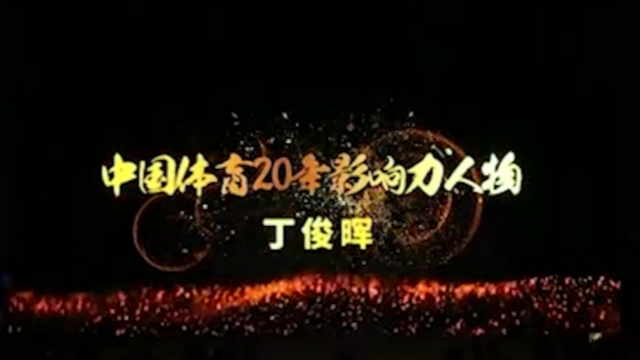 中国体育20年影响力人物
丁俊晖